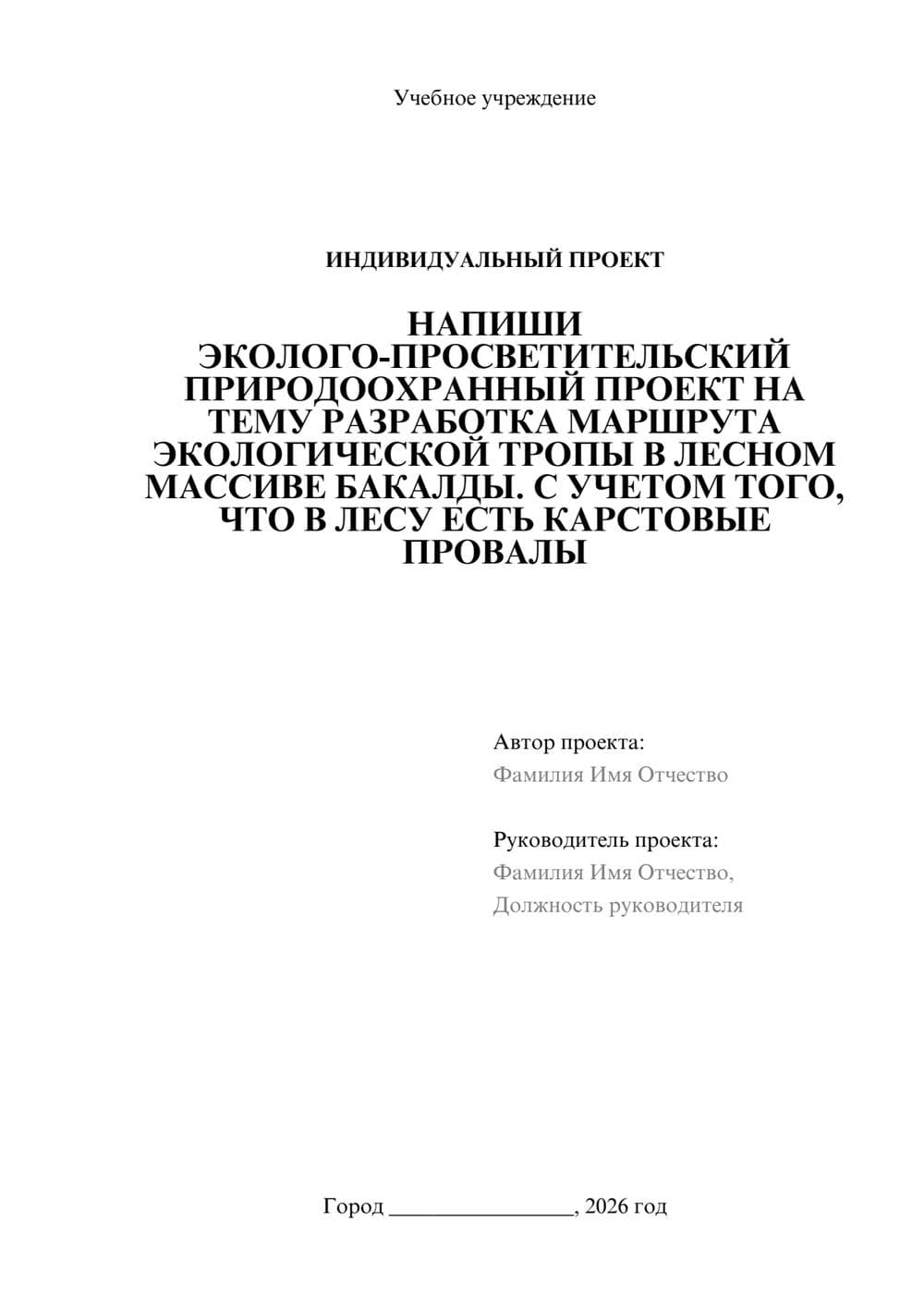 Учебное учреждение

ИНДИВИДУАЛЬНЫЙ ПРОЕКТ

НАПИШИ ЭКОЛОГО-ПРОСВЕТИТЕЛЬСКИЙ ПРИРОДООХРАННЫЙ ПРОЕКТ НА ТЕМУ РАЗРАБОТКА МАРШРУТА ЭКОЛОГИЧЕСКОЙ ТРОПЫ В ЛЕСНОМ МАССИВЕ БАКАЛДЫ. С УЧЕТОМ ТОГО, ЧТО В ЛЕСУ ЕСТЬ КАРСТОВЫЕ ПРОВАЛЫ

Автор проекта:
Фамилия Имя Отчество

Руководитель проекта:
Фамилия Имя Отчество,
Должность руководителя

Город ________________, 2026 год